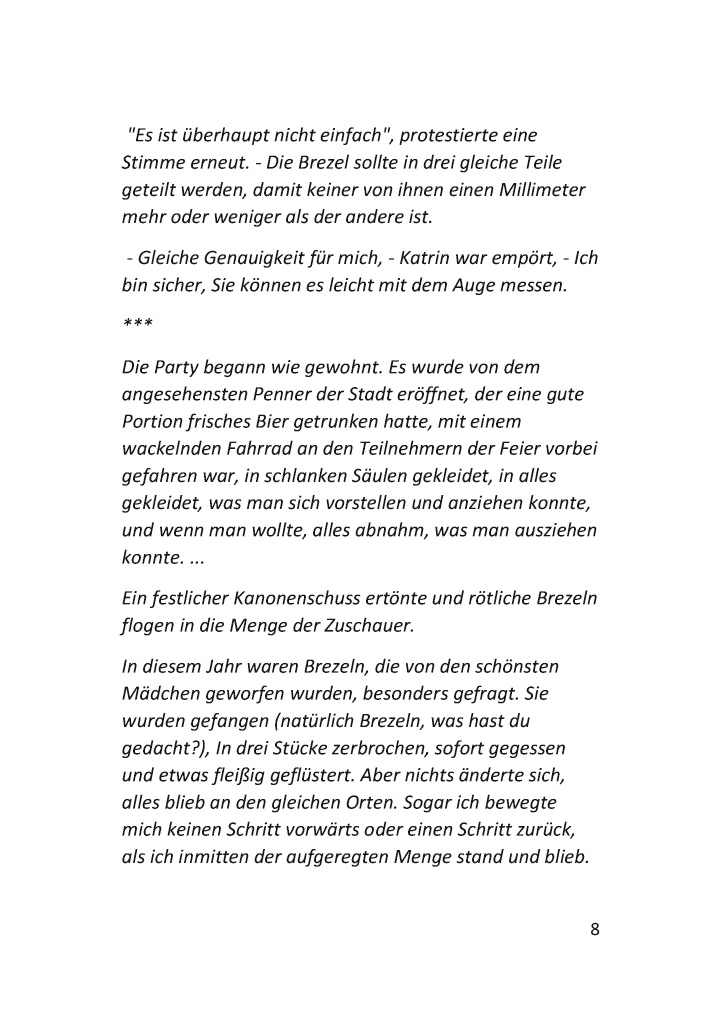 "Es ist überhaupt nicht einfach", protestierte eine Stimme erneut. - Die Brezel sollte in drei gleiche Teile geteilt werden, damit keiner von ihnen einen Millimeter mehr oder weniger als der andere ist.

- Gleiche Genauigkeit für mich, - Katrin war empört, - Ich bin sicher, Sie können es leicht mit dem Auge messen.

***

Die Party begann wie gewohnt. Es wurde von dem angesehensten Penner der Stadt eröffnet, der eine gute Portion frisches Bier getrunken hatte, mit einem wackelnden Fahrrad an den Teilnehmern der Feier vorbei gefahren war, in schlanken Säulen gekleidet, in alles gekleidet, was man sich vorstellen und anziehen konnte, und wenn man wollte, alles abnahm, was man ausziehen konnte. ...

Ein festlicher Kanonenschuss ertönte und rötliche Brezeln flogen in die Menge der Zuschauer.

In diesem Jahr waren Brezeln, die von den schönsten Mädchen geworfen wurden, besonders gefragt. Sie wurden gefangen (natürlich Brezeln, was hast du gedacht?), In drei Stücke zerbrochen, sofort gegessen und etwas fleißig geflüstert. Aber nichts änderte sich, alles blieb an den gleichen Orten. Sogar ich bewegte mich keinen Schritt vorwärts oder einen Schritt zurück, als ich inmitten der aufgeregten Menge stand und blieb.

8